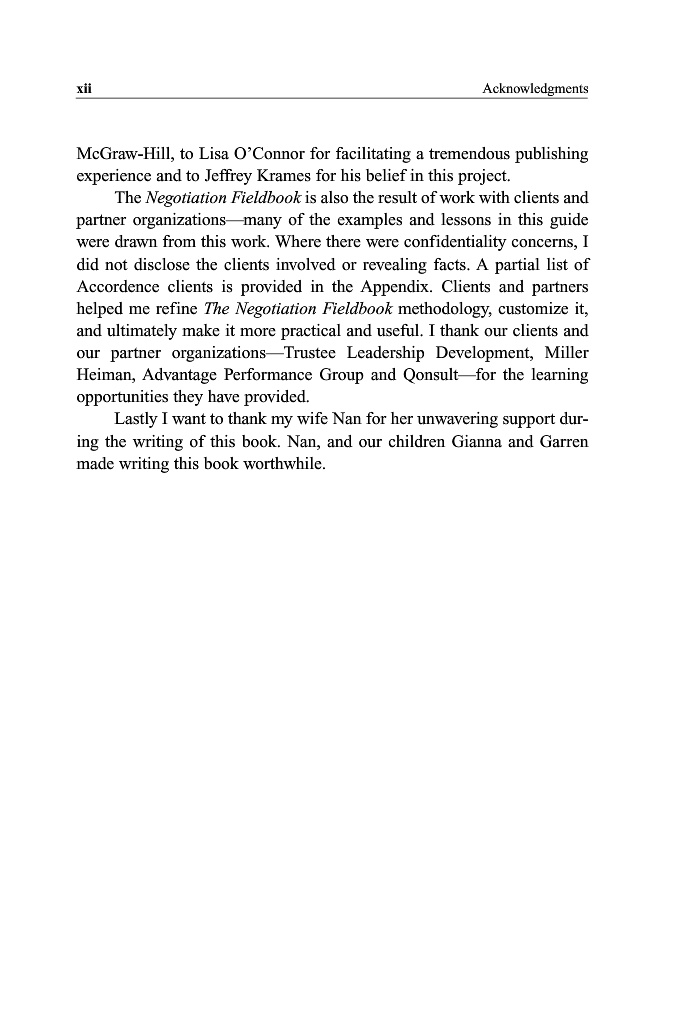 xii Acknowledgments

McGraw-Hill, to Lisa O'Connor for facilitating a tremendous publishing experience and to Jeffrey Krames for his belief in this project.

The Negotiation Fieldbook is also the result of work with clients and partner organizations—many of the examples and lessons in this guide were drawn from this work. Where there were confidentiality concerns, I did not disclose the clients involved or revealing facts. A partial list of Accordence clients is provided in the Appendix. Clients and partners helped me refine The Negotiation Fieldbook methodology, customize it, and ultimately make it more practical and useful. I thank our clients and our partner organizations—Trustee Leadership Development, Miller Heiman, Advantage Performance Group and Qonsult—for the learning opportunities they have provided.

Lastly I want to thank my wife Nan for her unwavering support during the writing of this book. Nan, and our children Gianna and Garren made writing this book worthwhile.